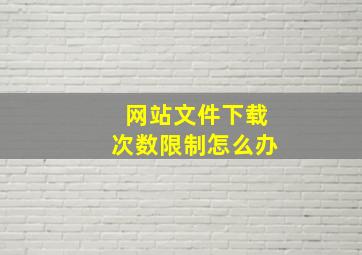 网站文件下载
次数限制怎么办